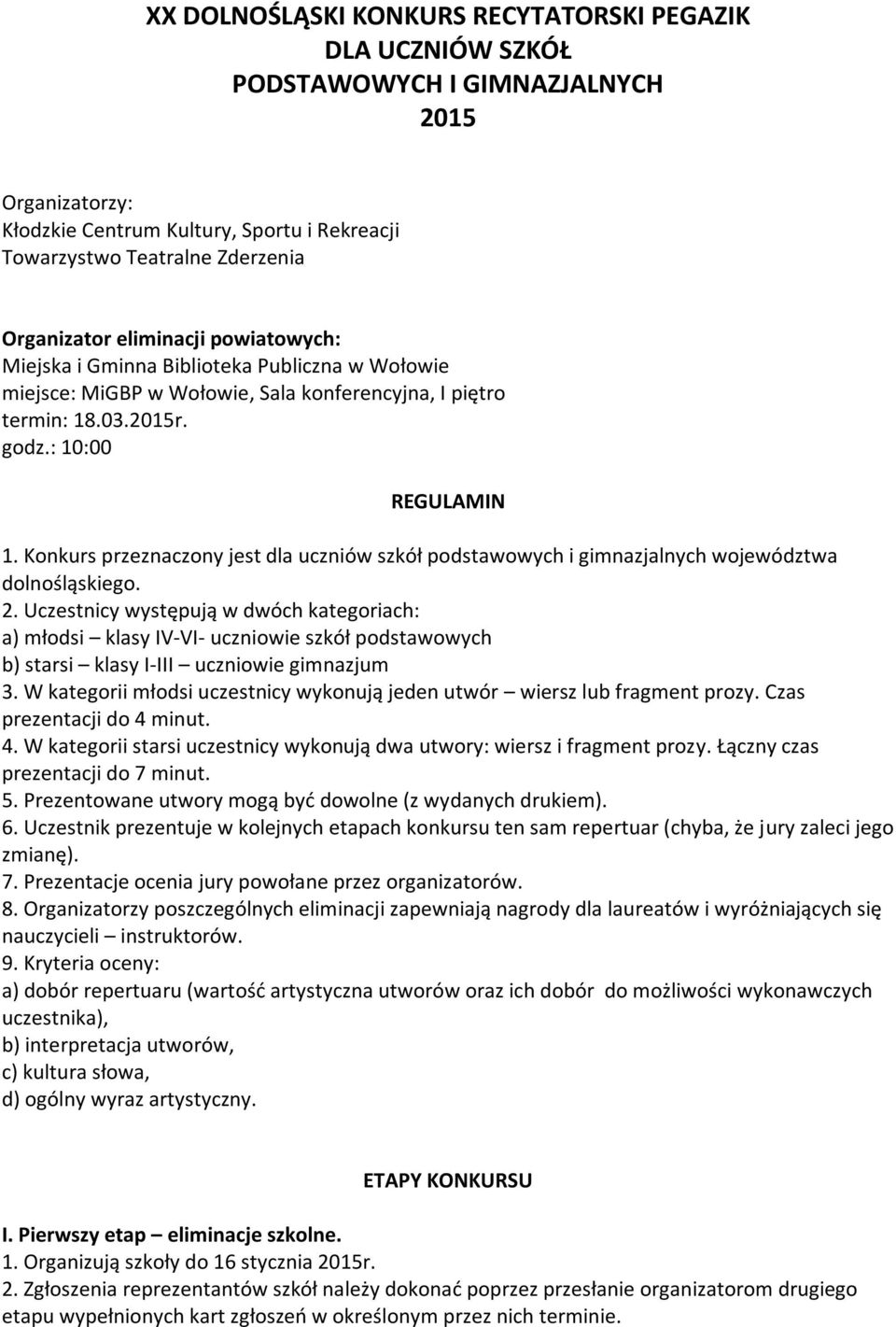 XX DOLNOŚLĄSKI KONKURS RECYTATORSKI PEGAZIK
DLA UCZNIÓW SZKÓŁ
PODSTAWOWYCH I GIMNAZJALNYCH
2015

Organizatorzy:
Kłodzkie Centrum Kultury, Sportu i Rekreacji
Towarzystwo Teatralne Zderzenia

Organizator eliminacji powiatowych:
Miejska i Gminna Biblioteka Publiczna w Wołowie
miejsce: MiGBP w Wołowie, Sala konferencyjna, I piętro
termin: 18.03.2015r.
godz.: 10:00

REGULAMIN

1. Konkurs przeznaczony jest dla uczniów szkół podstawowych i gimnazjalnych województwa dolnośląskiego.
2. Uczestnicy występują w dwóch kategoriach:
a) młodsi – klasy IV-VI- uczniowie szkół podstawowych
b) starsi – klasy I-III – uczniowie gimnazjum
3. W kategorii młodsi uczestnicy wykonują jeden utwór – wiersz lub fragment prozy. Czas prezentacji do 4 minut.
4. W kategorii starsi uczestnicy wykonują dwa utwory: wiersz i fragment prozy. Łączny czas prezentacji do 7 minut.
5. Prezentowane utwory mogą być dowolne (z wydanych drukiem).
6. Uczestnik prezentuje w kolejnych etapach konkursu ten sam repertuar (chyba, że jury zaleci jego zmianę).
7. Prezentacje ocenia jury powołane przez organizatorów.
8. Organizatorzy poszczególnych eliminacji zapewniają nagrody dla laureatów i wyróżniających się nauczycieli – instruktorów.
9. Kryteria oceny:
a) dobór repertuaru (wartość artystyczna utworów oraz ich dobór do możliwości wykonawczych uczestnika),
b) interpretacja utworów,
c) kultura słowa,
d) ogólny wyraz artystyczny.

ETAPY KONKURSU

I. Pierwszy etap – eliminacje szkolne.
1. Organizują szkoły do 16 stycznia 2015r.
2. Zgłoszenia reprezentantów szkół należy dokonać poprzez przesłanie organizatorom drugiego etapu wypełnionych kart zgłoszeń w określonym przez nich terminie.